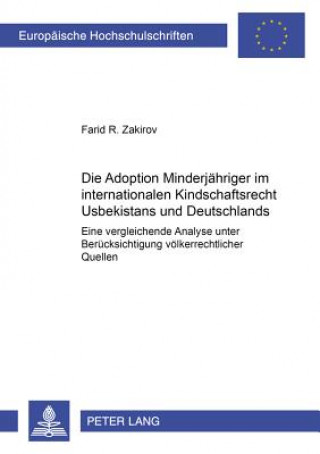 Europäische Hochschulschriften

Farid R. Zakirov

Die Adoption Minderjähriger im internationalen Kindschaftsrecht Usbekistans und Deutschlands

Eine vergleichende Analyse unter Berücksichtigung völkerrechtlicher Quellen

PETER LANG